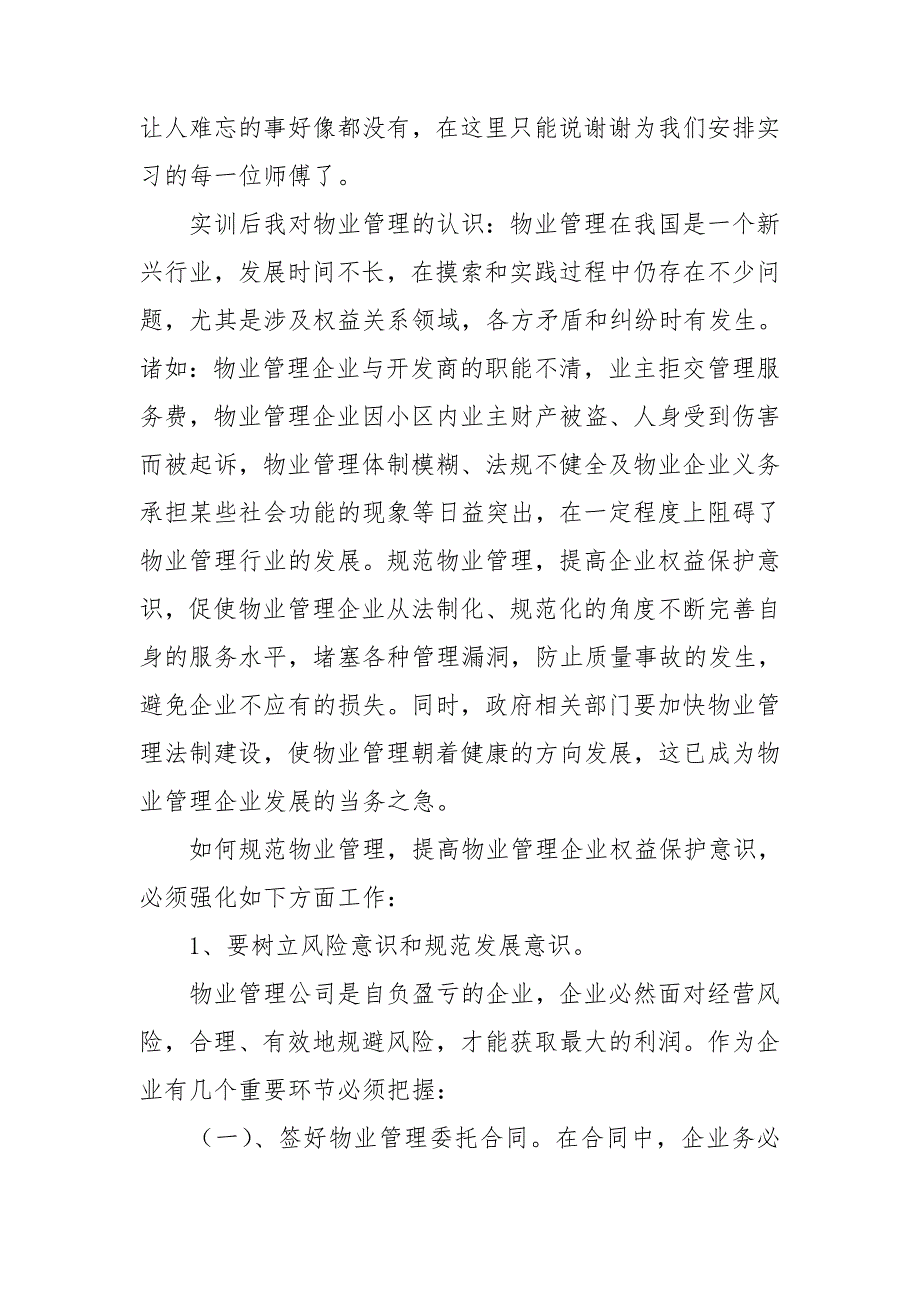 让人难忘的事好像都没有，在这里只能说谢谢为我们安排实习的每一位师傅了。

实训后我对物业管理的认识：物业管理在我国是一个新兴行业，发展时间不长，在摸索和实践过程中仍存在不少问题，尤其是涉及权益关系领域，各方矛盾和纠纷时有发生。诸如：物业管理企业与开发商的职能不清，业主拒交管理服务费，物业管理企业因小区内业主财产被盗、人身受到伤害而被起诉，物业管理体制模糊、法规不健全及物业企业义务承担某些社会功能的现象等日益突出，在一定程度上阻碍了物业管理行业的发展。规范物业管理，提高企业权益保护意识，促使物业管理企业从法制化、规范化的角度不断完善自身的服务水平，堵塞各种管理漏洞，防止质量事故的发生，避免企业不应有的损失。同时，政府相关部门要加快物业管理法制建设，使物业管理朝着健康的方向发展，这已成为物业管理企业发展的当务之急。

如何规范物业管理，提高物业管理企业权益保护意识，必须强化如下方面工作：

1、要树立风险意识和规范发展意识。

物业管理公司是自负盈亏的企业，企业必然面对经营风险，合理、有效地规避风险，才能获取最大的利润。作为企业有几个重要环节必须把握：

（一）、签好物业管理委托合同。在合同中，企业务必